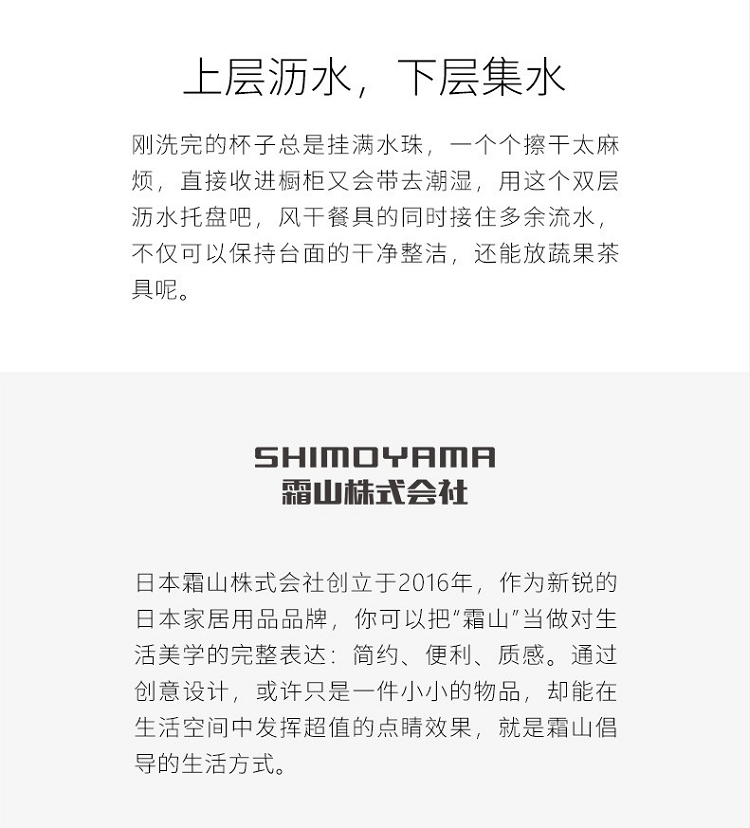 上层沥水，下层集水

刚洗完的杯子总是挂满水珠，一个个擦干太麻烦，直接收进橱柜又会带去潮湿，用这个双层沥水托盘吧，风干餐具的同时接住多余流水，不仅可以保持台面的干净整洁，还能放蔬果茶具呢。

SHIMOYAMA
霜山株式会社

日本霜山株式会社创立于2016年，作为新锐的日本家居用品品牌，你可以把“霜山”当做对生活美学的完整表达：简约、便利、质感。通过创意设计，或许只是一件小小的物品，却能在生活空间中发挥超值的点睛效果，就是霜山倡导的生活方式。